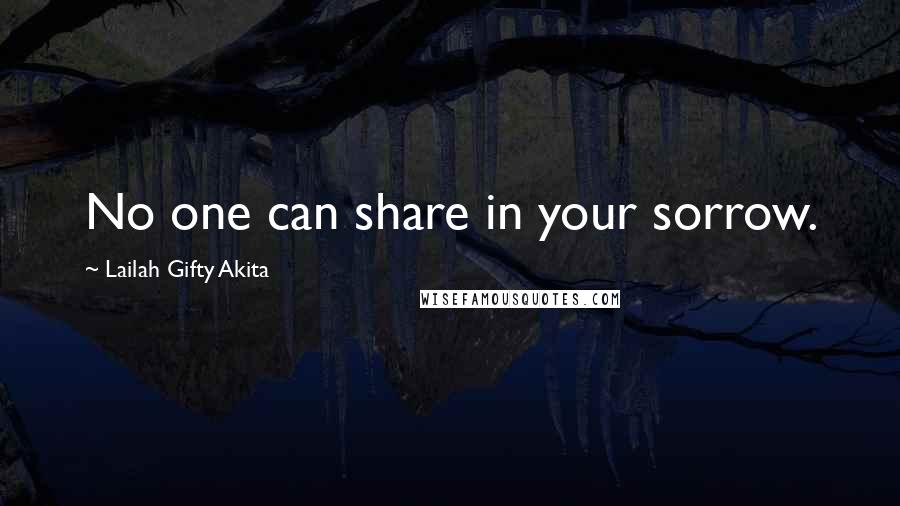 No one can share in your sorrow.

~ Lailah Gifty Akita

WISEFAMOUSQUOTES.COM